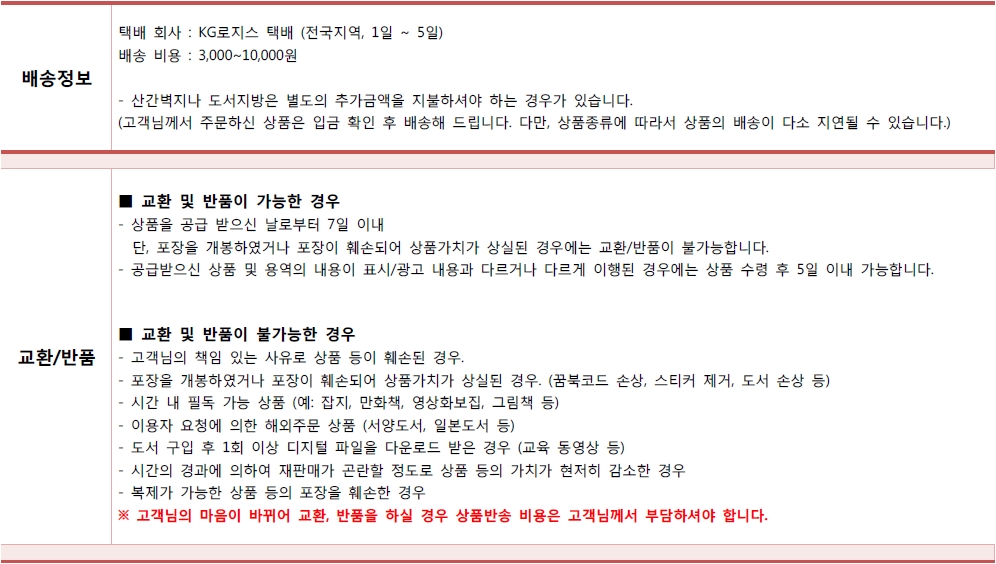 배송정보

택배 회사 : KG로지스 택배 (전국지역, 1일 ~ 5일)
배송 비용 : 3,000~10,000원

- 산간벽지나 도서지방은 별도의 추가금액을 지불하셔야 하는 경우가 있습니다.
(고객님께서 주문하신 상품은 입금 확인 후 배송해 드립니다. 다만, 상품종류에 따라서 상품의 배송이 다소 지연될 수 있습니다.)

교환/반품

■ 교환 및 반품이 가능한 경우
- 상품을 공급 받으신 날로부터 7일 이내
단, 포장을 개봉하였거나 포장이 훼손되어 상품가치가 상실된 경우에는 교환/반품이 불가능합니다.
- 공급받으신 상품 및 용역의 내용이 표시/광고 내용과 다르거나 다르게 이행된 경우에는 상품 수령 후 5일 이내 가능합니다.

■ 교환 및 반품이 불가능한 경우
- 고객님의 책임 있는 사유로 상품 등이 훼손된 경우.
- 포장을 개봉하였거나 포장이 훼손되어 상품가치가 상실된 경우. (꿈북코드 손상, 스티커 제거, 도서 손상 등)
- 시간 내 필독 가능 상품 (예: 잡지, 만화책, 영상화보집, 그림책 등)
- 이용자 요청에 의한 해외주문 상품 (서양도서, 일본도서 등)
- 도서 구입 후 1회 이상 디지털 파일을 다운로드 받은 경우 (교육 동영상 등)
- 시간의 경과에 의하여 재판매가 곤란할 정도로 상품 등의 가치가 현저히 감소한 경우
- 복제가 가능한 상품 등의 포장을 훼손한 경우
※ 고객님의 마음이 바뀌어 교환, 반품을 하실 경우 상품반송 비용은 고객님께서 부담하셔야 합니다.